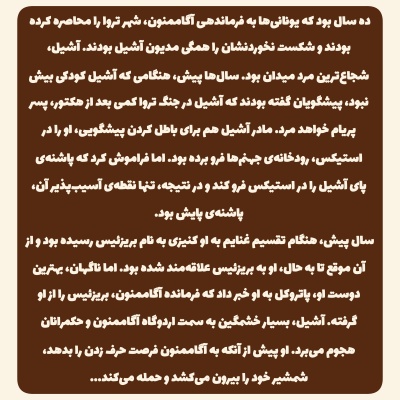 ده سال بود که یونانی‌ها به فرماندهی آگاممنون، شهر تروا را محاصره کرده بودند و شکست نخوردنشان را همگی مدیون آشیل بودند. آشیل، شجاع‌ترین مرد میدان بود. سال‌ها پیش، هنگامی که آشیل کودکی بیش نبود، پیشگویان گفته بودند که آشیل در جنگ تروا کمی بعد از هکتور، پسر پریام خواهد مرد. مادر آشیل هم برای باطل کردن پیشگویی، او را در استیکس، رودخانه‌ی جهنم‌ها فرو برده بود. اما فراموش کرد که پاشنه‌ی پای آشیل را در استیکس فرو کند و در نتیجه، تنها نقطه‌ی آسیب‌پذیر آن، پاشنه‌ی پایش بود.
سال پیش، هنگام تقسیم غنایم به او کنیزی به نام بریزئیس رسیده بود و از آن موقع تا به حال، او به بریزئیس علاقه‌مند شده بود. اما ناگهان، بهترین دوست او، پاتروکل به او خبر داد که فرمانده آگاممنون، بریزئیس را از او گرفته. آشیل، بسیار خشمگین به سمت اردوگاه آگاممنون و حکمرانان هجوم می‌برد. او پیش از آنکه به آگاممنون فرصت حرف زدن را بدهد، شمشیر خود را بیرون می‌کشد و حمله می‌کند...